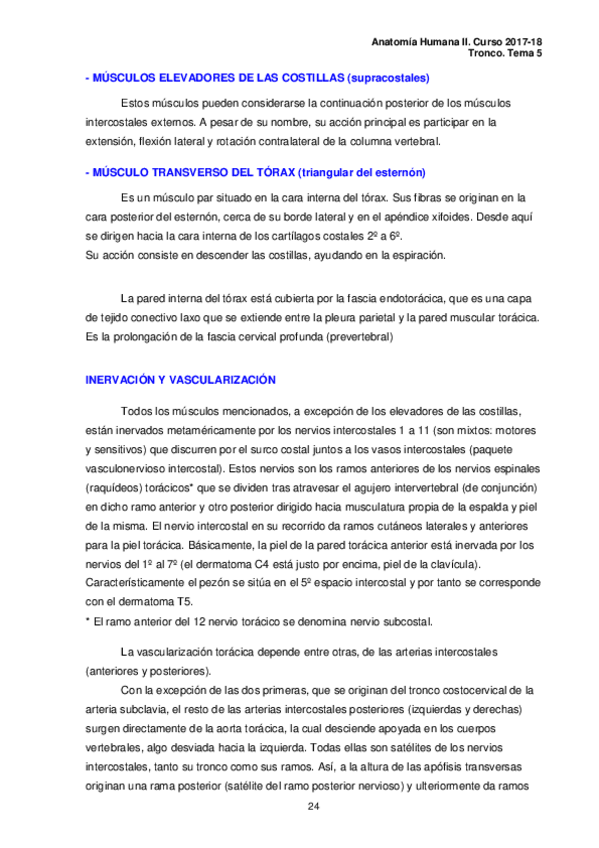 Anatomía Humana II. Curso 2017-18
Tronco. Tema 5

- MÚSCULOS ELEVADORES DE LAS COSTILLAS (supracostales)

Estos músculos pueden considerarse la continuación posterior de los músculos intercostales externos. A pesar de su nombre, su acción principal es participar en la extensión, flexión lateral y rotación contralateral de la columna vertebral.

- MÚSCULO TRANSVERSO DEL TÓRAX (triangular del esternón)

Es un músculo par situado en la cara interna del tórax. Sus fibras se originan en la cara posterior del esternón, cerca de su borde lateral y en el apéndice xifoides. Desde aquí se dirigen hacia la cara interna de los cartílagos costales 2º a 6º.
Su acción consiste en descender las costillas, ayudando en la espiración.

La pared interna del tórax está cubierta por la fascia endotorácica, que es una capa de tejido conectivo laxo que se extiende entre la pleura parietal y la pared muscular torácica. Es la prolongación de la fascia cervical profunda (prevertebral)

INERVACIÓN Y VASCULARIZACIÓN

Todos los músculos mencionados, a excepción de los elevadores de las costillas, están inervados metaméricamente por los nervios intercostales 1 a 11 (son mixtos: motores y sensitivos) que discurren por el surco costal juntos a los vasos intercostales (paquete vasculonervioso intercostal). Estos nervios son los ramos anteriores de los nervios espinales (raquídeos) torácicos* que se dividen tras atravesar el agujero intervertebral (de conjunción) en dicho ramo anterior y otro posterior dirigido hacia musculatura propia de la espalda y piel de la misma. El nervio intercostal en su recorrido da ramos cutáneos laterales y anteriores para la piel torácica. Básicamente, la piel de la pared torácica anterior está inervada por los nervios del 1º al 7º (el dermatoma C4 está justo por encima, piel de la clavícula). Característicamente el pezón se sitúa en el 5º espacio intercostal y por tanto se corresponde con el dermatoma T5.
* El ramo anterior del 12 nervio torácico se denomina nervio subcostal.

La vascularización torácica depende entre otras, de las arterias intercostales (anteriores y posteriores).

Con la excepción de las dos primeras, que se originan del tronco costocervical de la arteria subclavia, el resto de las arterias intercostales posteriores (izquierdas y derechas) surgen directamente de la aorta torácica, la cual desciende apoyada en los cuerpos vertebrales, algo desviada hacia la izquierda. Todas ellas son satélites de los nervios intercostales, tanto su tronco como sus ramos. Así, a la altura de las apófisis transversas originan una rama posterior (satélite del ramo posterior nervioso) y ulteriormente da ramos

24